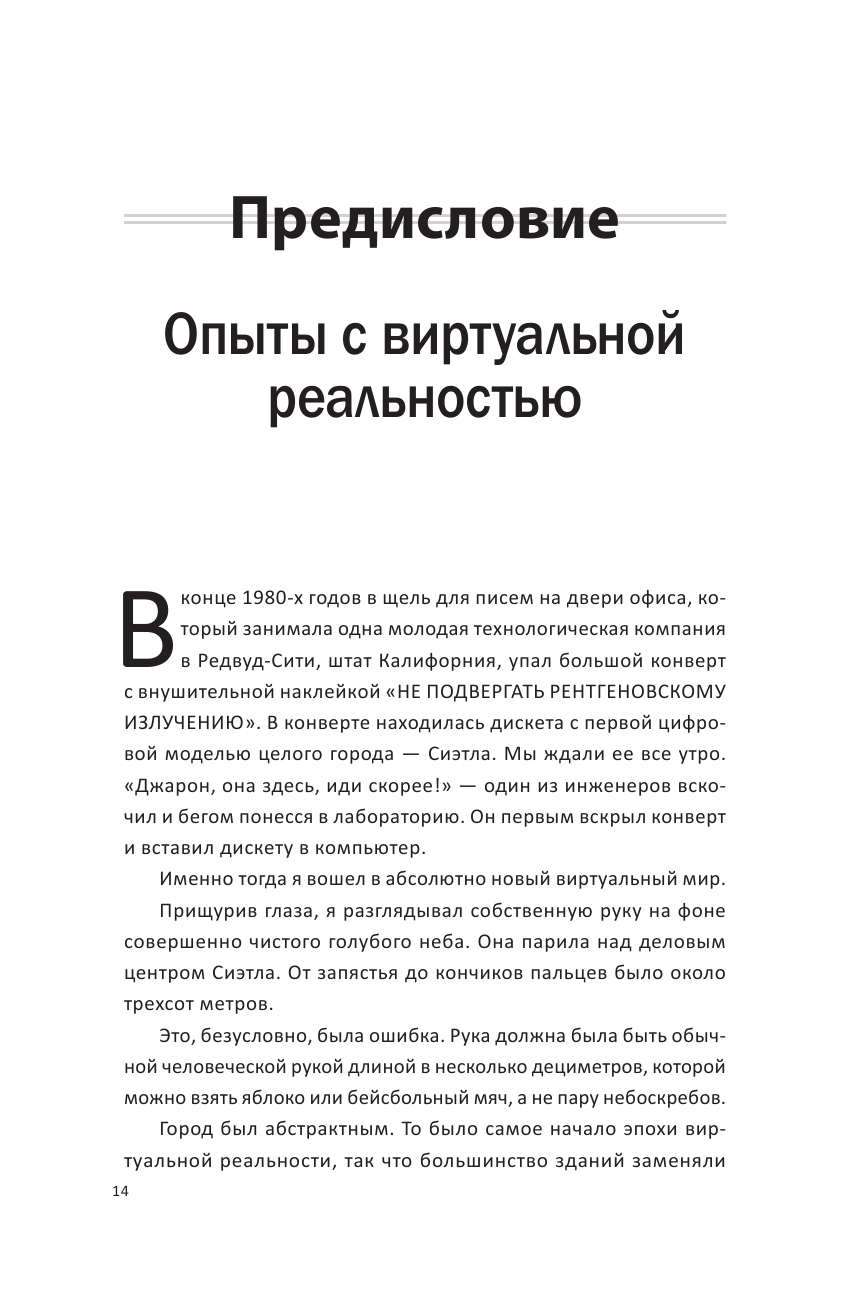 Предисловие

Опыты с виртуальной реальностью

В конце 1980-х годов в щель для писем на двери офиса, который занимала одна молодая технологическая компания в Редвуд-Сити, штат Калифорния, упал большой конверт с внушительной наклейкой «НЕ ПОДВЕРГАТЬ РЕНТГЕНОВСКОМУ ИЗЛУЧЕНИЮ». В конверте находилась дискета с первой цифровой моделью целого города — Сиэтла. Мы ждали ее все утро. «Джарон, она здесь, иди скорее!» — один из инженеров вскочил и бегом понесся в лабораторию. Он первым вскрыл конверт и вставил дискету в компьютер.

Именно тогда я вошел в абсолютно новый виртуальный мир.

Прищурив глаза, я разглядывал собственную руку на фоне совершенно чистого голубого неба. Она парила над деловым центром Сиэтла. От запястья до кончиков пальцев было около трехсот метров.

Это, безусловно, была ошибка. Рука должна была быть обычной человеческой рукой длиной в несколько дециметров, которой можно взять яблоко или бейсбольный мяч, а не пару небоскребов.

Город был абстрактным. То было самое начало эпохи виртуальной реальности, так что большинство зданий заменяли

14